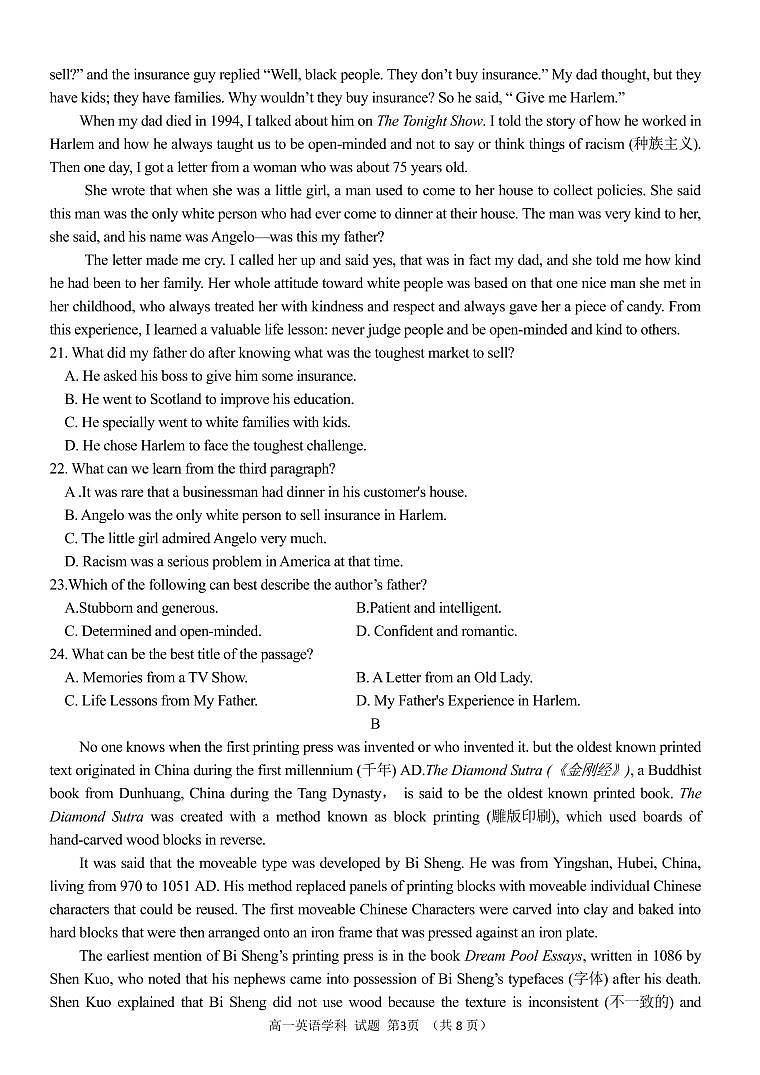 sell?" and the insurance guy replied "Well, black people. They don't buy insurance." My dad thought, but they have kids; they have families. Why wouldn't they buy insurance? So he said, " Give me Harlem."

When my dad died in 1994, I talked about him on The Tonight Show. I told the story of how he worked in Harlem and how he always taught us to be open-minded and not to say or think things of racism (种族主义). Then one day, I got a letter from a woman who was about 75 years old.

She wrote that when she was a little girl, a man used to come to her house to collect policies. She said this man was the only white person who had ever come to dinner at their house. The man was very kind to her, she said, and his name was Angelo—was this my father?

The letter made me cry. I called her up and said yes, that was in fact my dad, and she told me how kind he had been to her family. Her whole attitude toward white people was based on that one nice man she met in her childhood, who always treated her with kindness and respect and always gave her a piece of candy. From this experience, I learned a valuable life lesson: never judge people and be open-minded and kind to others.

21. What did my father do after knowing what was the toughest market to sell?
A. He asked his boss to give him some insurance.
B. He went to Scotland to improve his education.
C. He specially went to white families with kids.
D. He chose Harlem to face the toughest challenge.

22. What can we learn from the third paragraph?
A .It was rare that a businessman had dinner in his customer's house.
B. Angelo was the only white person to sell insurance in Harlem.
C. The little girl admired Angelo very much.
D. Racism was a serious problem in America at that time.

23.Which of the following can best describe the author's father?
A.Stubborn and generous.
B.Patient and intelligent.
C. Determined and open-minded.
D. Confident and romantic.

24. What can be the best title of the passage?
A. Memories from a TV Show.
B. A Letter from an Old Lady.
C. Life Lessons from My Father.
D. My Father's Experience in Harlem.

B

No one knows when the first printing press was invented or who invented it. but the oldest known printed text originated in China during the first millennium (千年) AD.The Diamond Sutra (《金刚经》), a Buddhist book from Dunhuang, China during the Tang Dynasty， is said to be the oldest known printed book. The Diamond Sutra was created with a method known as block printing (雕版印刷), which used boards of hand-carved wood blocks in reverse.

It was said that the moveable type was developed by Bi Sheng. He was from Yingshan, Hubei, China, living from 970 to 1051 AD. His method replaced panels of printing blocks with moveable individual Chinese characters that could be reused. The first moveable Chinese Characters were carved into clay and baked into hard blocks that were then arranged onto an iron frame that was pressed against an iron plate.

The earliest mention of Bi Sheng's printing press is in the book Dream Pool Essays, written in 1086 by Shen Kuo, who noted that his nephews came into possession of Bi Sheng's typefaces (字体) after his death. Shen Kuo explained that Bi Sheng did not use wood because the texture is inconsistent (不一致的) and

高一英语学科 试题 第3页 （共 8 页）